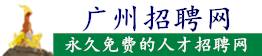 广州招聘网

永久免费的人才招聘网